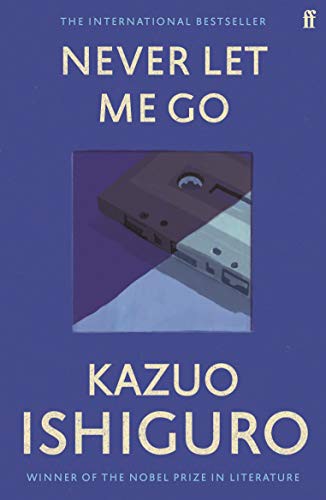 THE INTERNATIONAL BESTSELLER

ff

NEVER LET ME GO

KAZUO ISHIGURO

WINNER OF THE NOBEL PRIZE IN LITERATURE